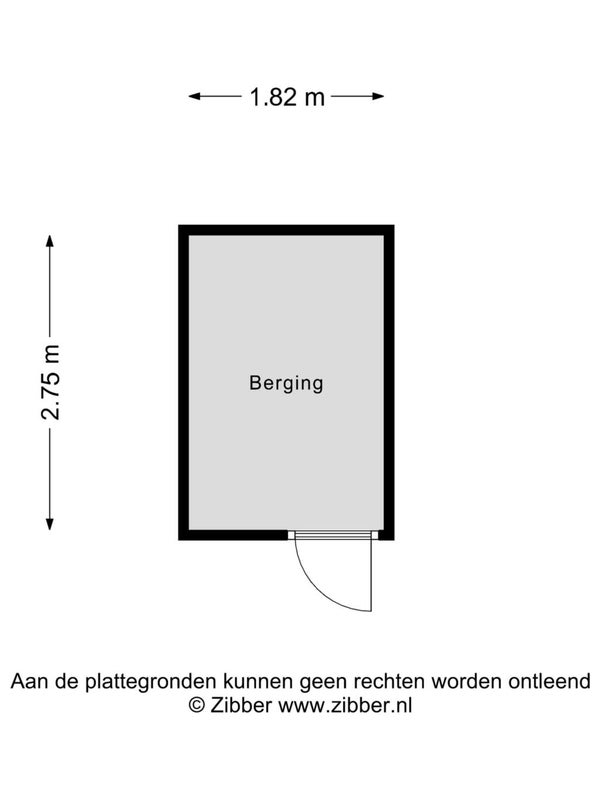 1.82 m

2.75 m

Berging

Aan de plattegronden kunnen geen rechten worden ontleend
© Zibber www.zibber.nl